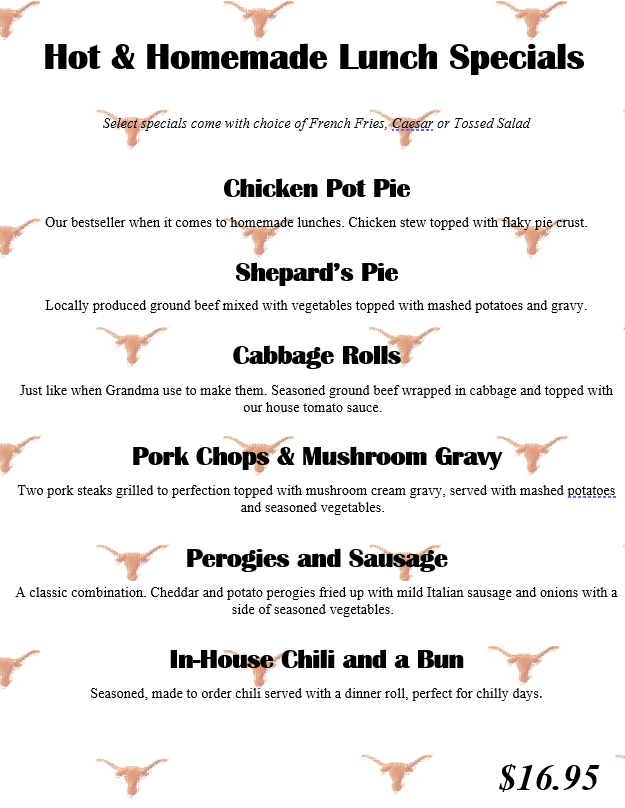 Hot & Homemade Lunch Specials

Select specials come with choice of French Fries, Caesar or Tossed Salad

Chicken Pot Pie

Our bestseller when it comes to homemade lunches. Chicken stew topped with flaky pie crust.

Shepard's Pie

Locally produced ground beef mixed with vegetables topped with mashed potatoes and gravy.

Cabbage Rolls

Just like when Grandma use to make them. Seasoned ground beef wrapped in cabbage and topped with our house tomato sauce.

Pork Chops & Mushroom Gravy

Two pork steaks grilled to perfection topped with mushroom cream gravy, served with mashed potatoes and seasoned vegetables.

Perogies and Sausage

A classic combination. Cheddar and potato perogies fried up with mild Italian sausage and onions with a side of seasoned vegetables.

In-House Chili and a Bun

Seasoned, made to order chili served with a dinner roll, perfect for chilly days.

$16.95